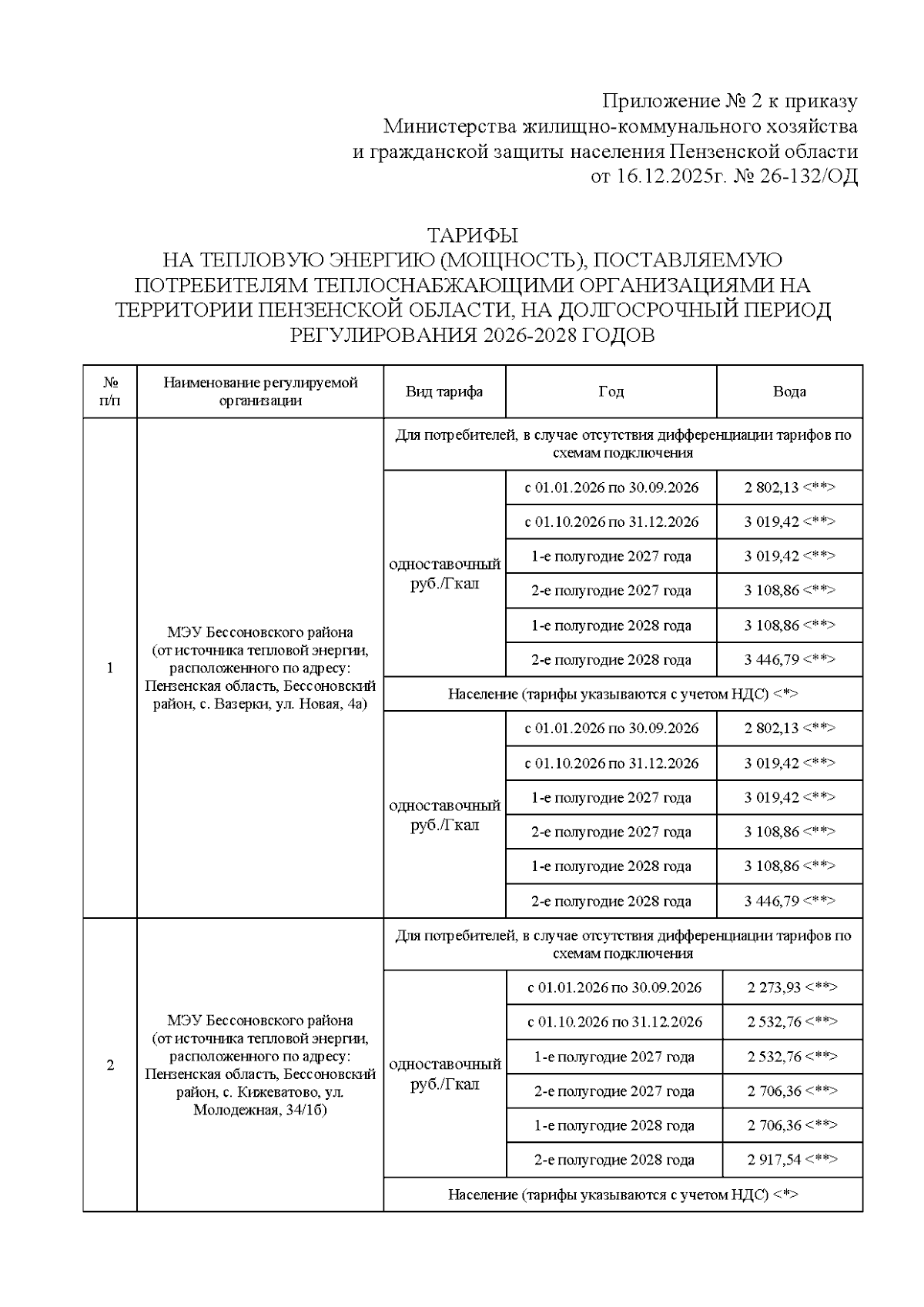 Приложение № 2 к приказу
Министерства жилищно-коммунального хозяйства
и гражданской защиты населения Пензенской области
от 16.12.2025г. № 26-132/ОД

ТАРИФЫ
НА ТЕПЛОВУЮ ЭНЕРГИЮ (МОЩНОСТЬ), ПОСТАВЛЯЕМУЮ ПОТРЕБИТЕЛЯМ ТЕПЛОСНАБЖАЮЩИМИ ОРГАНИЗАЦИЯМИ НА ТЕРРИТОРИИ ПЕНЗЕНСКОЙ ОБЛАСТИ, НА ДОЛГОСРОЧНЫЙ ПЕРИОД РЕГУЛИРОВАНИЯ 2026-2028 ГОДОВ

| № п/п | Наименование регулируемой организации | Вид тарифа | Год | Вода |
|---|---|---|---|---|
| 1 | МЭУ Бессоновского района (от источника тепловой энергии, расположенного по адресу: Пензенская область, Бессоновский район, с. Вазерки, ул. Новая, 4а) | Для потребителей, в случае отсутствия дифференциации тарифов по схемам подключения | | |
| | | одноставочный руб./Гкал | с 01.01.2026 по 30.09.2026 | 2 802,13 <**> |
| | | | с 01.10.2026 по 31.12.2026 | 3 019,42 <**> |
| | | | 1-е полугодие 2027 года | 3 019,42 <**> |
| | | | 2-е полугодие 2027 года | 3 108,86 <**> |
| | | | 1-е полугодие 2028 года | 3 108,86 <**> |
| | | | 2-е полугодие 2028 года | 3 446,79 <**> |
| | | Население (тарифы указываются с учетом НДС) <*> | | |
| | | одноставочный руб./Гкал | с 01.01.2026 по 30.09.2026 | 2 802,13 <**> |
| | | | с 01.10.2026 по 31.12.2026 | 3 019,42 <**> |
| | | | 1-е полугодие 2027 года | 3 019,42 <**> |
| | | | 2-е полугодие 2027 года | 3 108,86 <**> |
| | | | 1-е полугодие 2028 года | 3 108,86 <**> |
| | | | 2-е полугодие 2028 года | 3 446,79 <**> |
| 2 | МЭУ Бессоновского района (от источника тепловой энергии, расположенного по адресу: Пензенская область, Бессоновский район, с. Кижеватово, ул. Молодежная, 34/1б) | Для потребителей, в случае отсутствия дифференциации тарифов по схемам подключения | | |
| | | одноставочный руб./Гкал | с 01.01.2026 по 30.09.2026 | 2 273,93 <**> |
| | | | с 01.10.2026 по 31.12.2026 | 2 532,76 <**> |
| | | | 1-е полугодие 2027 года | 2 532,76 <**> |
| | | | 2-е полугодие 2027 года | 2 706,36 <**> |
| | | | 1-е полугодие 2028 года | 2 706,36 <**> |
| | | | 2-е полугодие 2028 года | 2 917,54 <**> |
| | | Население (тарифы указываются с учетом НДС) <*> | | |